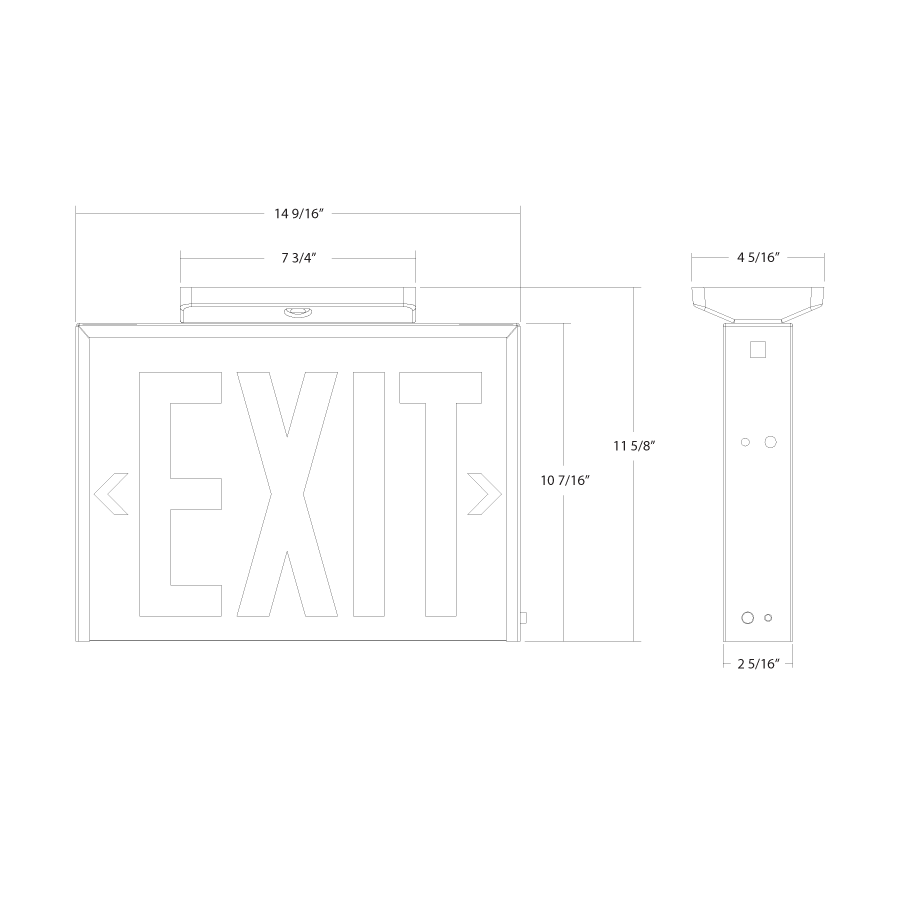 14 9/16"

7 3/4"

4 5/16"

EXIT

11 5/8"

10 7/16"

2 5/16"